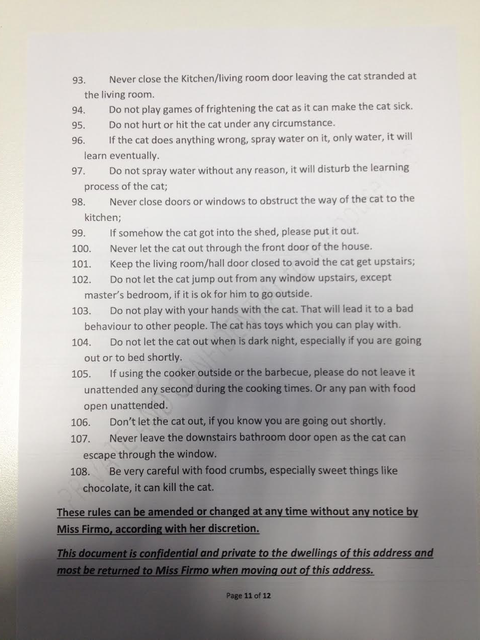 93. Never close the Kitchen/living room door leaving the cat stranded at the living room.
94. Do not play games of frightening the cat as it can make the cat sick.
95. Do not hurt or hit the cat under any circumstance.
96. If the cat does anything wrong, spray water on it, only water, it will learn eventually.
97. Do not spray water without any reason, it will disturb the learning process of the cat;
98. Never close doors or windows to obstruct the way of the cat to the kitchen;
99. If somehow the cat got into the shed, please put it out.
100. Never let the cat out through the front door of the house.
101. Keep the living room/hall door closed to avoid the cat get upstairs;
102. Do not let the cat jump out from any window upstairs, except master's bedroom, if it is ok for him to go outside.
103. Do not play with your hands with the cat. That will lead it to a bad behaviour to other people. The cat has toys which you can play with.
104. Do not let the cat out when is dark night, especially if you are going out or to bed shortly.
105. If using the cooker outside or the barbecue, please do not leave it unattended any second during the cooking times. Or any pan with food open unattended.
106. Don't let the cat out, if you know you are going out shortly.
107. Never leave the downstairs bathroom door open as the cat can escape through the window.
108. Be very careful with food crumbs, especially sweet things like chocolate, it can kill the cat.

These rules can be amended or changed at any time without any notice by Miss Firmo, according with her discretion.

This document is confidential and private to the dwellings of this address and most be returned to Miss Firmo when moving out of this address.

Page 11 of 12